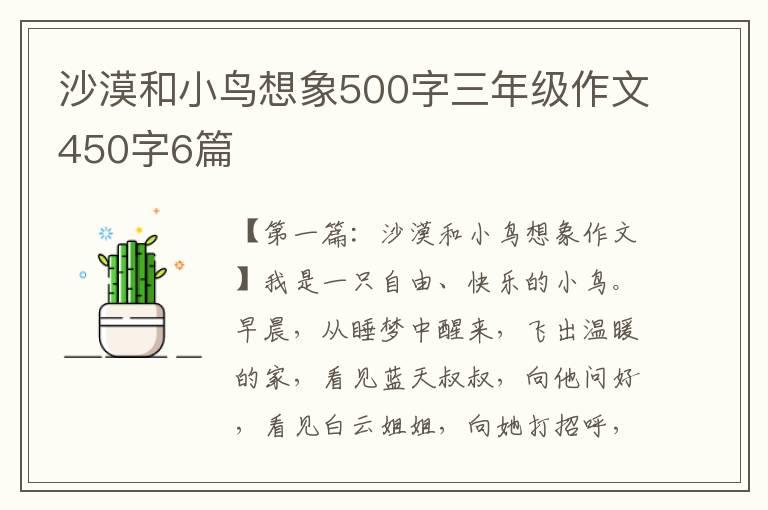 沙漠和小鸟想象500字三年级作文450字6篇

【第一篇：沙漠和小鸟想象作文】我是一只自由、快乐的小鸟。早晨，从睡梦中醒来，飞出温暖的家，看见蓝天叔叔，向他问好，看见白云姐姐，向她打招呼，